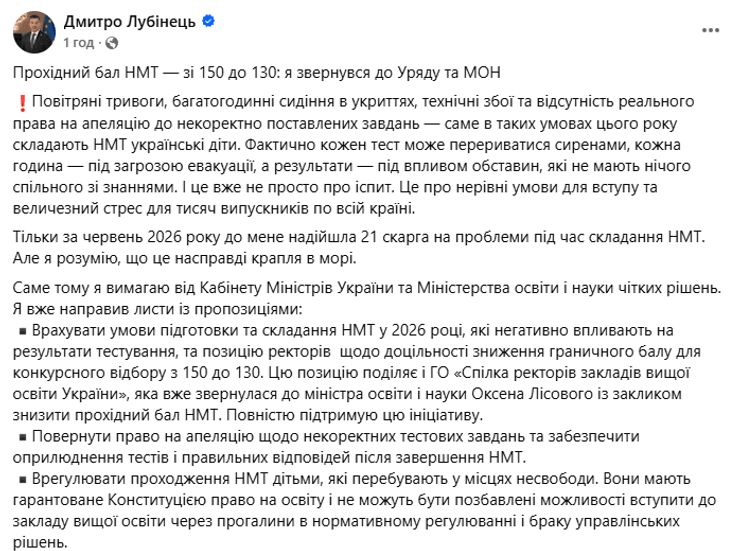 Дмитро Лубінець
1 год · 

Прохідний бал НМТ — зі 150 до 130: я звернувся до Уряду та МОН

❗Повітряні тривоги, багатогодинні сидіння в укриттях, технічні збої та відсутність реального права на апеляцію до некоректно поставлених завдань — саме в таких умовах цього року складають НМТ українські діти. Фактично кожен тест може перериватися сиренами, кожна година — під загрозою евакуації, а результати — під впливом обставин, які не мають нічого спільного зі знаннями. І це вже не просто про іспит. Це про нерівні умови для вступу та величезний стрес для тисяч випускників по всій країні.

Тільки за червень 2026 року до мене надійшла 21 скарга на проблеми під час складання НМТ. Але я розумію, що це насправді крапля в морі.

Саме тому я вимагаю від Кабінету Міністрів України та Міністерства освіти і науки чітких рішень. Я вже направив листи із пропозиціями:
▪ Врахувати умови підготовки та складання НМТ у 2026 році, які негативно впливають на результати тестування, та позицію ректорів щодо доцільності зниження граничного балу для конкурсного відбору з 150 до 130. Цю позицію поділяє і ГО «Спілка ректорів закладів вищої освіти України», яка вже звернулася до міністра освіти і науки Оксена Лісового із закликом знизити прохідний бал НМТ. Повністю підтримую цю ініціативу.
▪ Повернути право на апеляцію щодо некоректних тестових завдань та забезпечити оприлюднення тестів і правильних відповідей після завершення НМТ.
▪ Врегулювати проходження НМТ дітьми, які перебувають у місцях несвободи. Вони мають гарантоване Конституцією право на освіту і не можуть бути позбавлені можливості вступити до закладу вищої освіти через прогалини в нормативному регулюванні і браку управлінських рішень.